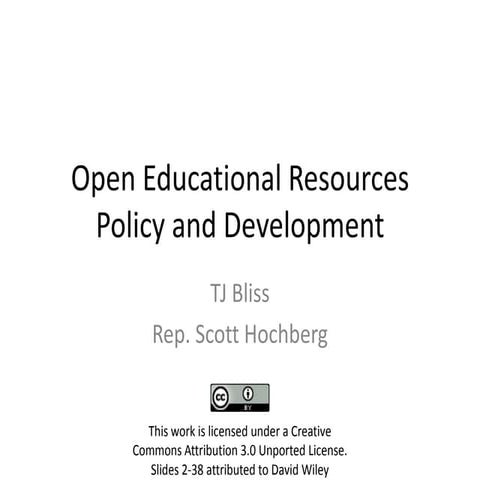 Open Educational Resources Policy and Development

TJ Bliss

Rep. Scott Hochberg

cc BY

This work is licensed under a Creative Commons Attribution 3.0 Unported License. Slides 2-38 attributed to David Wiley